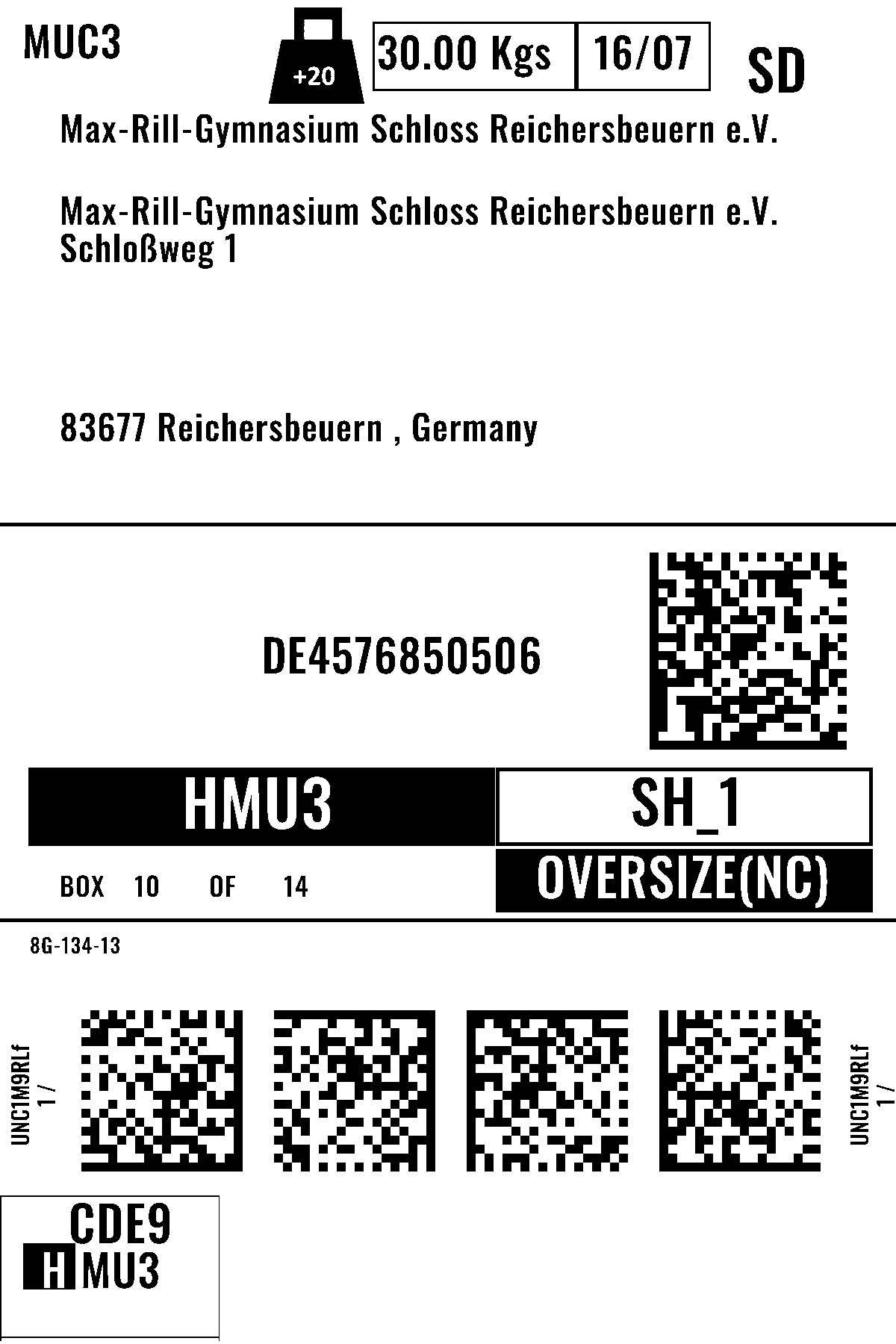 MUC3

+20

30.00 Kgs 16/07

SD

Max-Rill-Gymnasium Schloss Reichersbeuern e.V.

Max-Rill-Gymnasium Schloss Reichersbeuern e.V.
Schloßweg 1

83677 Reichersbeuern , Germany

DE4576850506

HMU3

SH_1

BOX 10 OF 14

OVERSIZE(NC)

8G-134-13

UNC1M9RLf
1 /

UNC1M9RLf
1 /

CDE9
HMU3